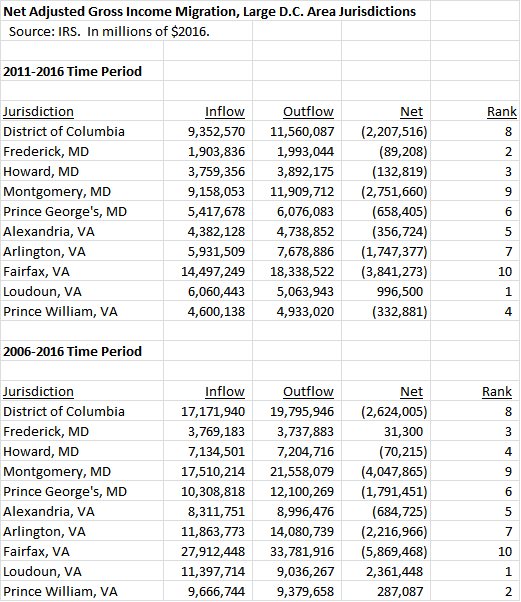 Net Adjusted Gross Income Migration, Large D.C. Area Jurisdictions

Source: IRS. In millions of $2016.

2011-2016 Time Period

| Jurisdiction | Inflow | Outflow | Net | Rank |
|---|---|---|---|---|
| District of Columbia | 9,352,570 | 11,560,087 | (2,207,516) | 8 |
| Frederick, MD | 1,903,836 | 1,993,044 | (89,208) | 2 |
| Howard, MD | 3,759,356 | 3,892,175 | (132,819) | 3 |
| Montgomery, MD | 9,158,053 | 11,909,712 | (2,751,660) | 9 |
| Prince George's, MD | 5,417,678 | 6,076,083 | (658,405) | 6 |
| Alexandria, VA | 4,382,128 | 4,738,852 | (356,724) | 5 |
| Arlington, VA | 5,931,509 | 7,678,886 | (1,747,377) | 7 |
| Fairfax, VA | 14,497,249 | 18,338,522 | (3,841,273) | 10 |
| Loudoun, VA | 6,060,443 | 5,063,943 | 996,500 | 1 |
| Prince William, VA | 4,600,138 | 4,933,020 | (332,881) | 4 |

2006-2016 Time Period

| Jurisdiction | Inflow | Outflow | Net | Rank |
|---|---|---|---|---|
| District of Columbia | 17,171,940 | 19,795,946 | (2,624,005) | 8 |
| Frederick, MD | 3,769,183 | 3,737,883 | 31,300 | 3 |
| Howard, MD | 7,134,501 | 7,204,716 | (70,215) | 4 |
| Montgomery, MD | 17,510,214 | 21,558,079 | (4,047,865) | 9 |
| Prince George's, MD | 10,308,818 | 12,100,269 | (1,791,451) | 6 |
| Alexandria, VA | 8,311,751 | 8,996,476 | (684,725) | 5 |
| Arlington, VA | 11,863,773 | 14,080,739 | (2,216,966) | 7 |
| Fairfax, VA | 27,912,448 | 33,781,916 | (5,869,468) | 10 |
| Loudoun, VA | 11,397,714 | 9,036,267 | 2,361,448 | 1 |
| Prince William, VA | 9,666,744 | 9,379,658 | 287,087 | 2 |